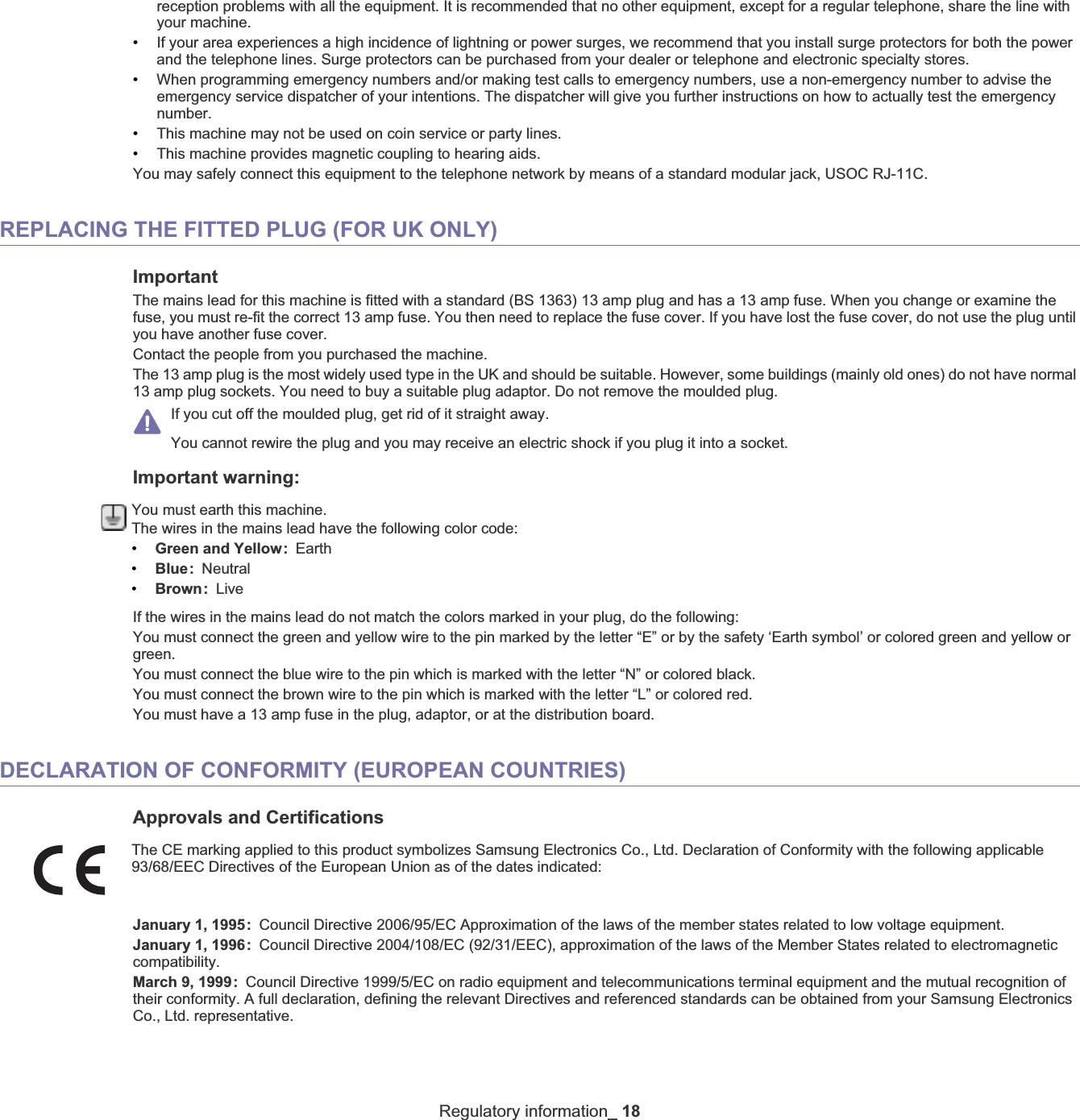 reception problems with all the equipment. It is recommended that no other equipment, except for a regular telephone, share the line with your machine.

• If your area experiences a high incidence of lightning or power surges, we recommend that you install surge protectors for both the power and the telephone lines. Surge protectors can be purchased from your dealer or telephone and electronic specialty stores.
• When programming emergency numbers and/or making test calls to emergency numbers, use a non-emergency number to advise the emergency service dispatcher of your intentions. The dispatcher will give you further instructions on how to actually test the emergency number.
• This machine may not be used on coin service or party lines.
• This machine provides magnetic coupling to hearing aids.

You may safely connect this equipment to the telephone network by means of a standard modular jack, USOC RJ-11C.

REPLACING THE FITTED PLUG (FOR UK ONLY)

Important

The mains lead for this machine is fitted with a standard (BS 1363) 13 amp plug and has a 13 amp fuse. When you change or examine the fuse, you must re-fit the correct 13 amp fuse. You then need to replace the fuse cover. If you have lost the fuse cover, do not use the plug until you have another fuse cover.

Contact the people from you purchased the machine.

The 13 amp plug is the most widely used type in the UK and should be suitable. However, some buildings (mainly old ones) do not have normal 13 amp plug sockets. You need to buy a suitable plug adaptor. Do not remove the moulded plug.

If you cut off the moulded plug, get rid of it straight away.

You cannot rewire the plug and you may receive an electric shock if you plug it into a socket.

Important warning:

You must earth this machine.
The wires in the mains lead have the following color code:

• Green and Yellow: Earth
• Blue: Neutral
• Brown: Live

If the wires in the mains lead do not match the colors marked in your plug, do the following:

You must connect the green and yellow wire to the pin marked by the letter “E” or by the safety ‘Earth symbol’ or colored green and yellow or green.

You must connect the blue wire to the pin which is marked with the letter “N” or colored black.

You must connect the brown wire to the pin which is marked with the letter “L” or colored red.

You must have a 13 amp fuse in the plug, adaptor, or at the distribution board.

DECLARATION OF CONFORMITY (EUROPEAN COUNTRIES)

Approvals and Certifications

CE

The CE marking applied to this product symbolizes Samsung Electronics Co., Ltd. Declaration of Conformity with the following applicable 93/68/EEC Directives of the European Union as of the dates indicated:

January 1, 1995: Council Directive 2006/95/EC Approximation of the laws of the member states related to low voltage equipment.

January 1, 1996: Council Directive 2004/108/EC (92/31/EEC), approximation of the laws of the Member States related to electromagnetic compatibility.

March 9, 1999: Council Directive 1999/5/EC on radio equipment and telecommunications terminal equipment and the mutual recognition of their conformity. A full declaration, defining the relevant Directives and referenced standards can be obtained from your Samsung Electronics Co., Ltd. representative.

Regulatory information_ 18